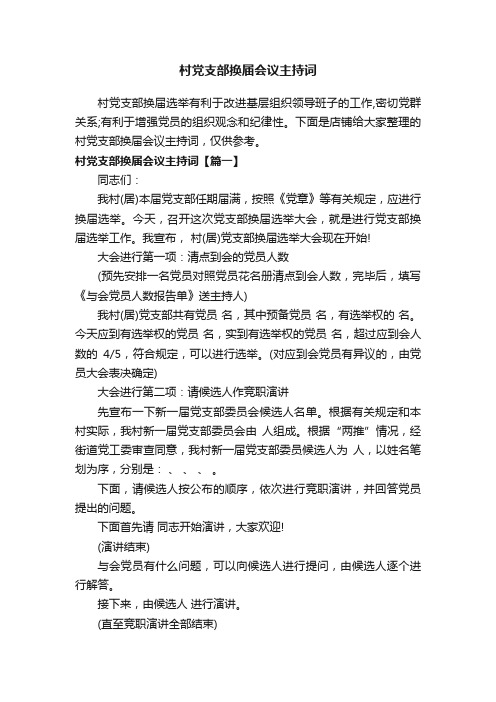 村党支部换届会议主持词

村党支部换届选举有利于改进基层组织领导班子的工作,密切党群关系;有利于增强党员的组织观念和纪律性。下面是店铺给大家整理的村党支部换届会议主持词，仅供参考。

村党支部换届会议主持词【篇一】

同志们：

我村(居)本届党支部任期届满，按照《党章》等有关规定，应进行换届选举。今天，召开这次党支部换届选举大会，就是进行党支部换届选举工作。我宣布， 村(居)党支部换届选举大会现在开始!

大会进行第一项：清点到会的党员人数

(预先安排一名党员对照党员花名册清点到会人数，完毕后，填写《与会党员人数报告单》送主持人)

我村(居)党支部共有党员 名，其中预备党员 名，有选举权的 名。今天应到有选举权的党员 名，实到有选举权的党员 名，超过应到会人数的 4/5，符合规定，可以进行选举。(对应到会党员有异议的，由党员大会表决确定)

大会进行第二项：请候选人作竞职演讲

先宣布一下新一届党支部委员会候选人名单。根据有关规定和本村实际，我村新一届党支部委员会由 人组成。根据“两推”情况，经街道党工委审查同意，我村新一届党支部委员候选人为 人，以姓名笔划为序，分别是： 、 、 、 。

下面，请候选人按公布的顺序，依次进行竞职演讲，并回答党员提出的问题。

下面首先请 同志开始演讲，大家欢迎!

(演讲结束)

与会党员有什么问题，可以向候选人进行提问，由候选人逐个进行解答。

接下来，由候选人 进行演讲。

(直至竞职演讲全部结束)